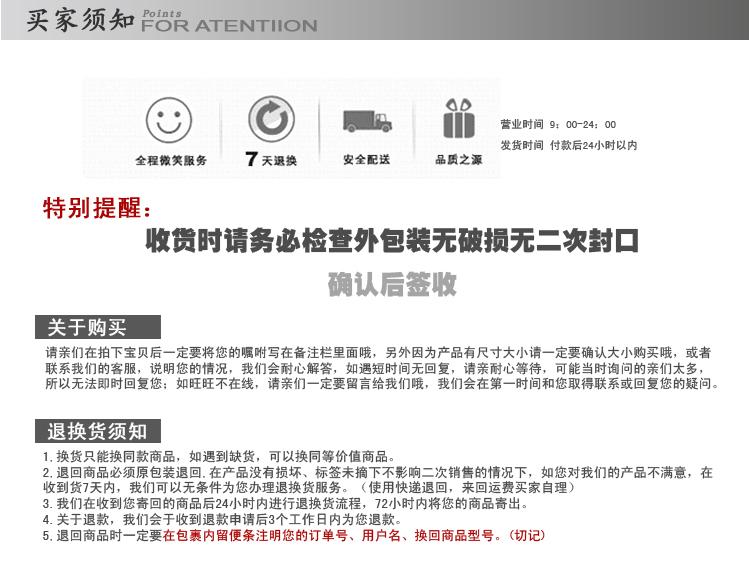 买家须知 Points FOR ATENTIION

全程微笑服务

7天退换

安全配送

品质之源

营业时间 9:00-24:00
发货时间 付款后24小时以内

特别提醒:

收货时请务必检查外包装无破损无二次封口

确认后签收

关于购买

请亲们在拍下宝贝后一定要将您的嘱咐写在备注栏里面哦，另外因为产品有尺寸大小请一定要确认大小购买哦，或者联系我们的客服，说明您的情况，我们会耐心解答，如遇短时间无回复，请亲耐心等待，可能当时询问的亲们太多，所以无法即时回复您；如旺旺不在线，请亲们一定要留言给我们哦，我们会在第一时间和您取得联系或回复您的疑问。

退换货须知

1.换货只能换同款商品，如遇到缺货，可以换同等价值商品。
2.退回商品必须原包装退回.在产品没有损坏、标签未摘下不影响二次销售的情况下，如您对我们的产品不满意，在收到货7天内，我们可以无条件为您办理退换货服务。（使用快递退回，来回运费买家自理）
3.我们在收到您寄回的商品后24小时内进行退换货流程，72小时内将您的商品寄出。
4.关于退款，我们会于收到退款申请后3个工作日内为您退款。
5.退回商品时一定要在包裹内留便条注明您的订单号、用户名、换回商品型号。（切记）